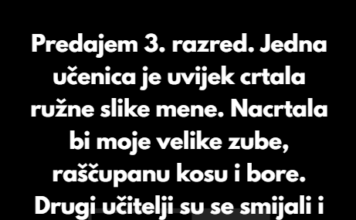 Predajem 3. razred. Jedna učenica je uvijek crtala ružne slike mene. Nacrtala bi moje velike zube, raščupanu kosu i bore. Drugi učitelji su se smijali i